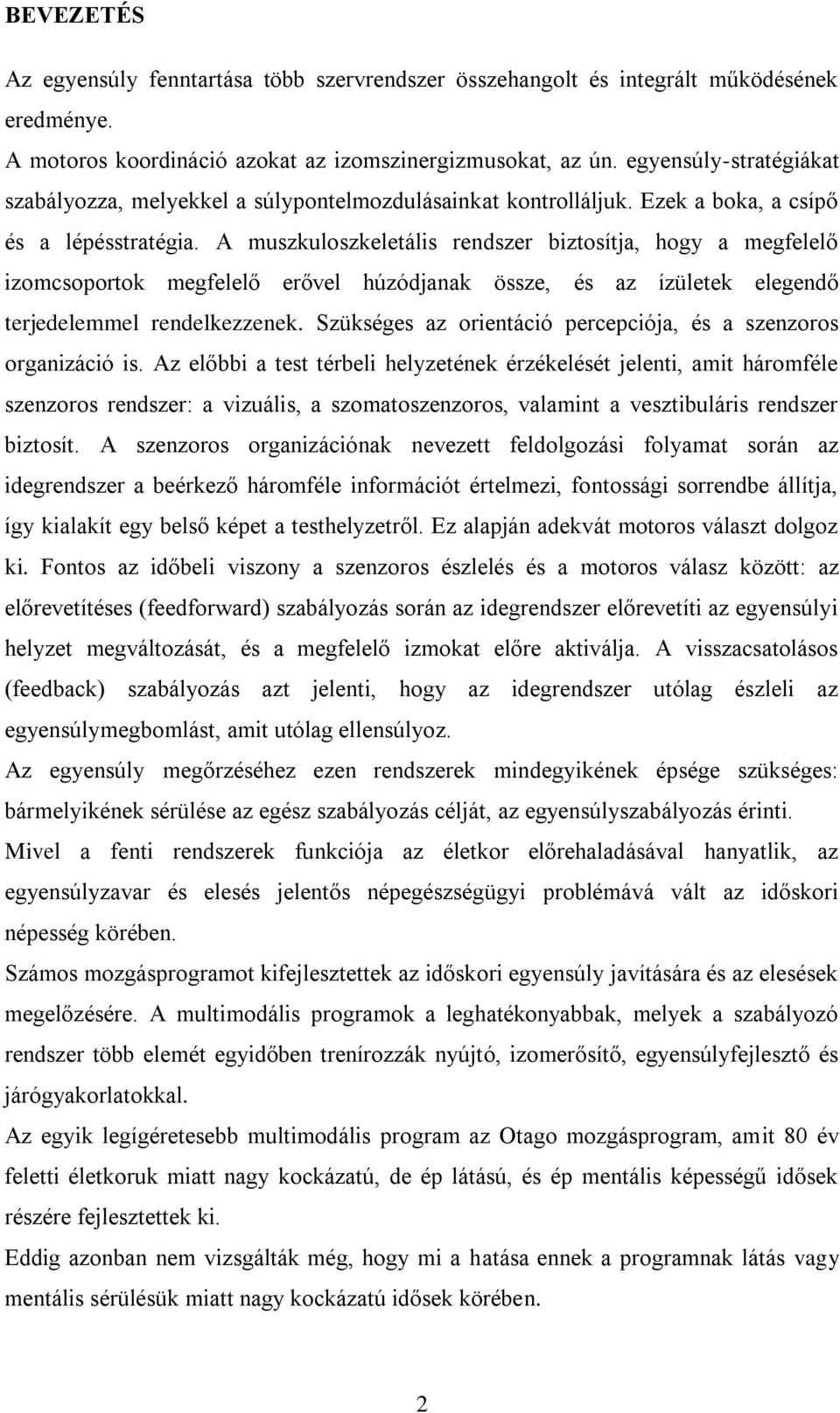 BEVEZETÉS

Az egyensúly fenntartása több szervrendszer összehangolt és integrált működésének eredménye.

A motoros koordináció azokat az izomszinergizmusokat, az ún. egyensúly-stratégiákat szabályozza, melyekkel a súlypontelmozdulásainkat kontrolláljuk. Ezek a boka, a csípő és a lépésstratégia. A muszkuloszkeletális rendszer biztosítja, hogy a megfelelő izomcsoportok megfelelő erővel húzódjanak össze, és az ízületek elegendő terjedelemmel rendelkezzenek. Szükséges az orientáció percepciója, és a szenzoros organizáció is. Az előbbi a test térbeli helyzetének érzékelését jelenti, amit háromféle szenzoros rendszer: a vizuális, a szomatoszenzoros, valamint a vesztibuláris rendszer biztosít. A szenzoros organizációnak nevezett feldolgozási folyamat során az idegrendszer a beérkező háromféle információt értelmezi, fontossági sorrendbe állítja, így kialakít egy belső képet a testhelyzetről. Ez alapján adekvát motoros választ dolgoz ki. Fontos az időbeli viszony a szenzoros észlelés és a motoros válasz között: az előrevetítéses (feedforward) szabályozás során az idegrendszer előrevetíti az egyensúlyi helyzet megváltozását, és a megfelelő izmokat előre aktiválja. A visszacsatolásos (feedback) szabályozás azt jelenti, hogy az idegrendszer utólag észleli az egyensúlymegbomlást, amit utólag ellensúlyoz.

Az egyensúly megőrzéséhez ezen rendszerek mindegyikének épsége szükséges: bármelyikének sérülése az egész szabályozás célját, az egyensúlyszabályozás érinti.

Mivel a fenti rendszerek funkciója az életkor előrehaladásával hanyatlik, az egyensúlyzavar és elesés jelentős népegészségügyi problémává vált az időskori népesség körében.

Számos mozgásprogramot kifejlesztettek az időskori egyensúly javítására és az elesések megelőzésére. A multimodális programok a leghatékonyabbak, melyek a szabályozó rendszer több elemét egyidőben trenírozzák nyújtó, izomerősítő, egyensúlyfejlesztő és járógyakorlatokkal.

Az egyik legígéretesebb multimodális program az Otago mozgásprogram, amit 80 év feletti életkoruk miatt nagy kockázatú, de ép látású, és ép mentális képességű idősek részére fejlesztettek ki.

Eddig azonban nem vizsgálták még, hogy mi a hatása ennek a programnak látás vagy mentális sérülésük miatt nagy kockázatú idősek körében.

2